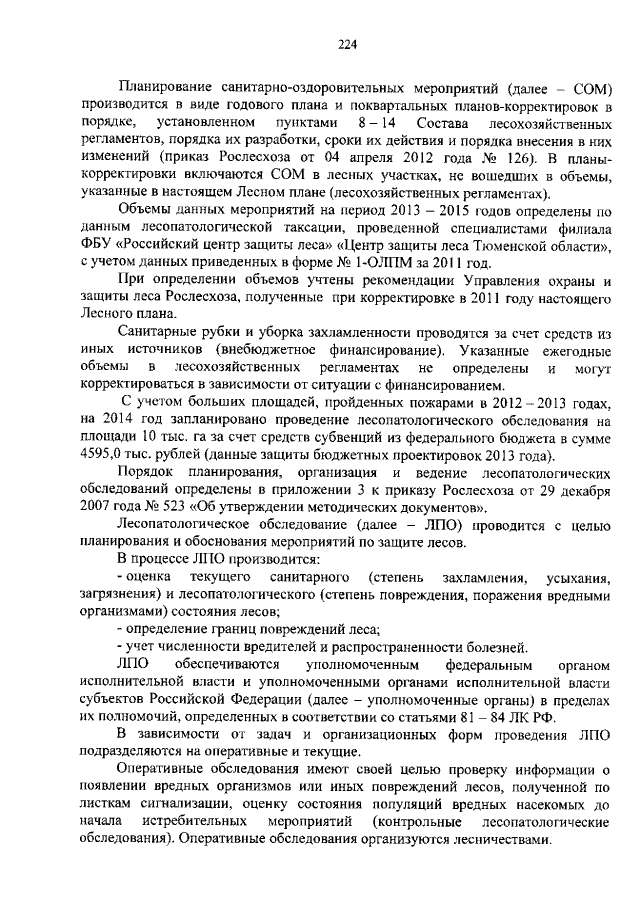 224

Планирование санитарно-оздоровительных мероприятий (далее – СОМ) производится в виде годового плана и поквартальных планов-корректировок в порядке, установленном пунктами 8 – 14 Состава лесохозяйственных регламентов, порядка их разработки, сроки их действия и порядка внесения в них изменений (приказ Рослесхоза от 04 апреля 2012 года № 126). В планы-корректировки включаются СОМ в лесных участках, не вошедших в объемы, указанные в настоящем Лесном плане (лесохозяйственных регламентах).

Объемы данных мероприятий на период 2013 – 2015 годов определены по данным лесопатологической таксации, проведенной специалистами филиала ФБУ «Российский центр защиты леса» «Центр защиты леса Тюменской области», с учетом данных приведенных в форме № 1-ОЛПМ за 2011 год.

При определении объемов учтены рекомендации Управления охраны и защиты леса Рослесхоза, полученные при корректировке в 2011 году настоящего Лесного плана.

Санитарные рубки и уборка захламленности проводятся за счет средств из иных источников (внебюджетное финансирование). Указанные ежегодные объемы в лесохозяйственных регламентах не определены и могут корректироваться в зависимости от ситуации с финансированием.

С учетом больших площадей, пройденных пожарами в 2012 – 2013 годах, на 2014 год запланировано проведение лесопатологического обследования на площади 10 тыс. га за счет средств субвенций из федерального бюджета в сумме 4595,0 тыс. рублей (данные защиты бюджетных проектировок 2013 года).

Порядок планирования, организация и ведение лесопатологических обследований определены в приложении 3 к приказу Рослесхоза от 29 декабря 2007 года № 523 «Об утверждении методических документов».

Лесопатологическое обследование (далее – ЛПО) проводится с целью планирования и обоснования мероприятий по защите лесов.

В процессе ЛПО производится:

- оценка текущего санитарного (степень захламления, усыхания, загрязнения) и лесопатологического (степень повреждения, поражения вредными организмами) состояния лесов;

- определение границ повреждений леса;

- учет численности вредителей и распространенности болезней.

ЛПО обеспечиваются уполномоченным федеральным органом исполнительной власти и уполномоченными органами исполнительной власти субъектов Российской Федерации (далее – уполномоченные органы) в пределах их полномочий, определенных в соответствии со статьями 81 – 84 ЛК РФ.

В зависимости от задач и организационных форм проведения ЛПО подразделяются на оперативные и текущие.

Оперативные обследования имеют своей целью проверку информации о появлении вредных организмов или иных повреждений лесов, полученной по листкам сигнализации, оценку состояния популяций вредных насекомых до начала истребительных мероприятий (контрольные лесопатологические обследования). Оперативные обследования организуются лесничествами.